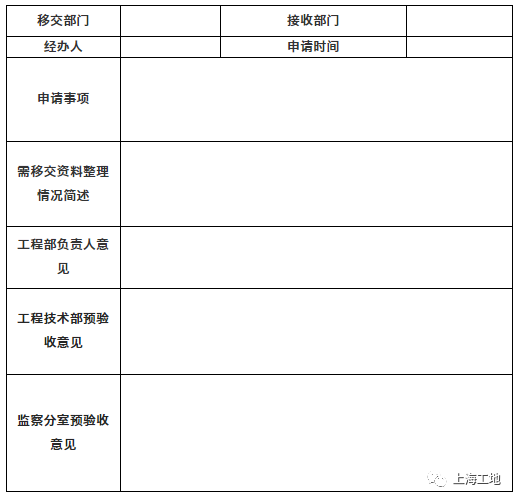 | 移交部门 | | 接收部门 | |
|---|---|---|---|
| 经办人 | | 申请时间 | |
| 申请事项 | | | |
| 需移交资料整理情况简述 | | | |
| 工程部负责人意见 | | | |
| 工程技术部预验收意见 | | | |
| 监察分室预验收意见 | | | |

上海工地